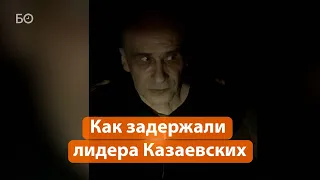 БО

Как задержали лидера Казаевских